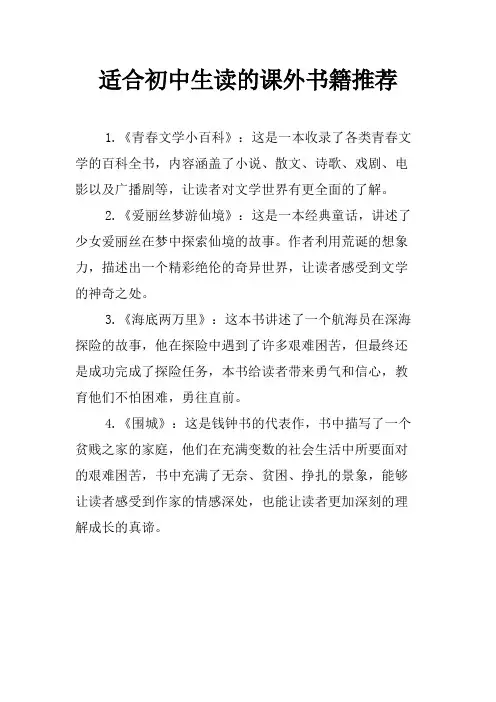 适合初中生读的课外书籍推荐

1.《青春文学小百科》：这是一本收录了各类青春文学的百科全书，内容涵盖了小说、散文、诗歌、戏剧、电影以及广播剧等，让读者对文学世界有更全面的了解。

2.《爱丽丝梦游仙境》：这是一本经典童话，讲述了少女爱丽丝在梦中探索仙境的故事。作者利用荒诞的想象力，描述出一个精彩绝伦的奇异世界，让读者感受到文学的神奇之处。

3.《海底两万里》：这本书讲述了一个航海员在深海探险的故事，他在探险中遇到了许多艰难困苦，但最终还是成功完成了探险任务，本书给读者带来勇气和信心，教育他们不怕困难，勇往直前。

4.《围城》：这是钱钟书的代表作，书中描写了一个贫贱之家的家庭，他们在充满变数的社会生活中所要面对的艰难困苦，书中充满了无奈、贫困、挣扎的景象，能够让读者感受到作家的情感深处，也能让读者更加深刻的理解成长的真谛。